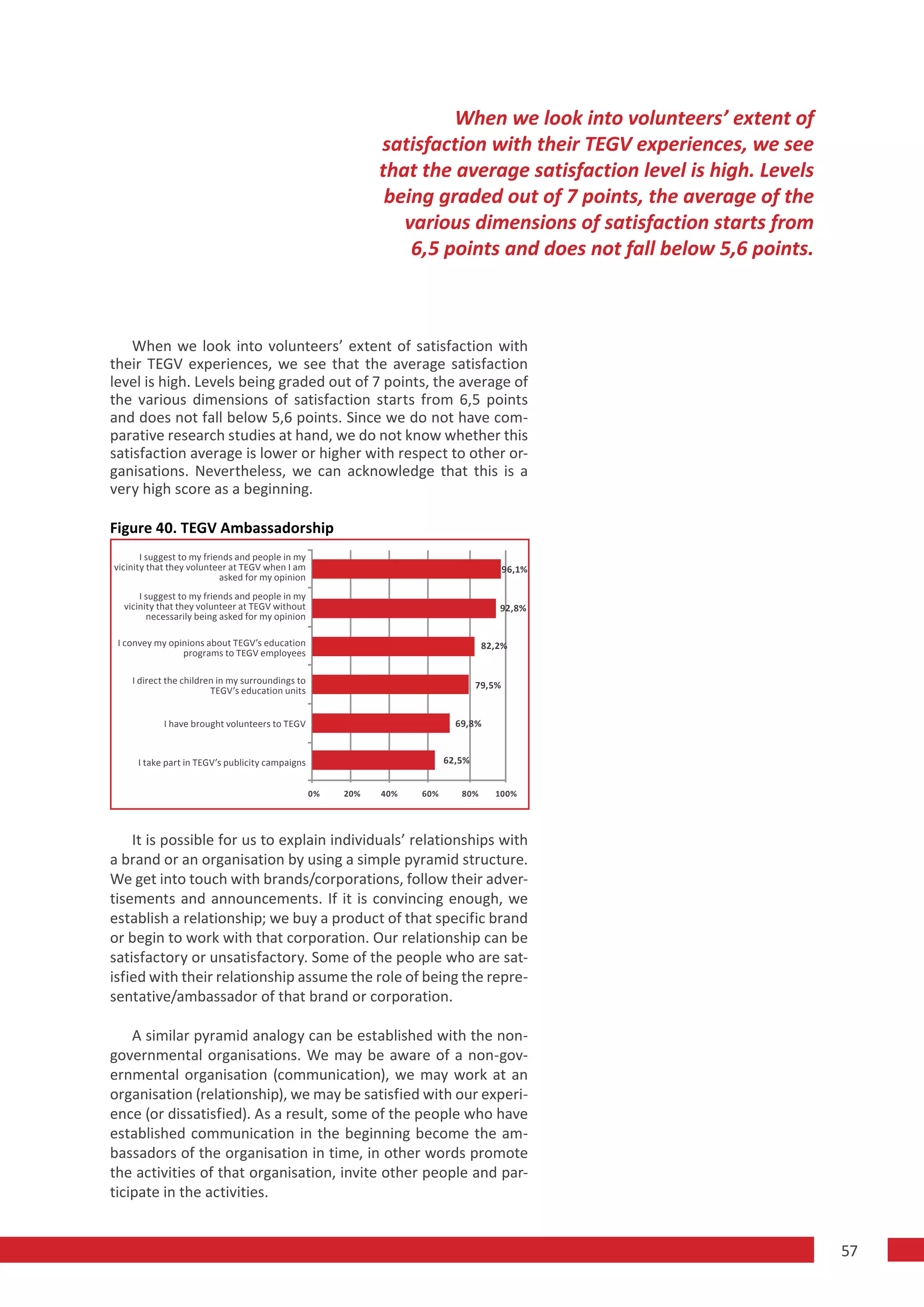 When we look into volunteers' extent of satisfaction with their TEGV experiences, we see that the average satisfaction level is high. Levels being graded out of 7 points, the average of the various dimensions of satisfaction starts from 6,5 points and does not fall below 5,6 points.

When we look into volunteers' extent of satisfaction with their TEGV experiences, we see that the average satisfaction level is high. Levels being graded out of 7 points, the average of the various dimensions of satisfaction starts from 6,5 points and does not fall below 5,6 points. Since we do not have comparative research studies at hand, we do not know whether this satisfaction average is lower or higher with respect to other organisations. Nevertheless, we can acknowledge that this is a very high score as a beginning.

Figure 40. TEGV Ambassadorship

I suggest to my friends and people in my vicinity that they volunteer at TEGV when I am asked for my opinion 96,1%
I suggest to my friends and people in my vicinity that they volunteer at TEGV without necessarily being asked for my opinion 92,8%
I convey my opinions about TEGV's education programs to TEGV employees 82,2%
I direct the children in my surroundings to TEGV's education units 79,5%
I have brought volunteers to TEGV 69,8%
I take part in TEGV's publicity campaigns 62,5%

0% 20% 40% 60% 80% 100%

It is possible for us to explain individuals' relationships with a brand or an organisation by using a simple pyramid structure. We get into touch with brands/corporations, follow their advertisements and announcements. If it is convincing enough, we establish a relationship; we buy a product of that specific brand or begin to work with that corporation. Our relationship can be satisfactory or unsatisfactory. Some of the people who are satisfied with their relationship assume the role of being the representative/ambassador of that brand or corporation.

A similar pyramid analogy can be established with the non-governmental organisations. We may be aware of a non-governmental organisation (communication), we may work at an organisation (relationship), we may be satisfied with our experience (or dissatisfied). As a result, some of the people who have established communication in the beginning become the ambassadors of the organisation in time, in other words promote the activities of that organisation, invite other people and participate in the activities.

57